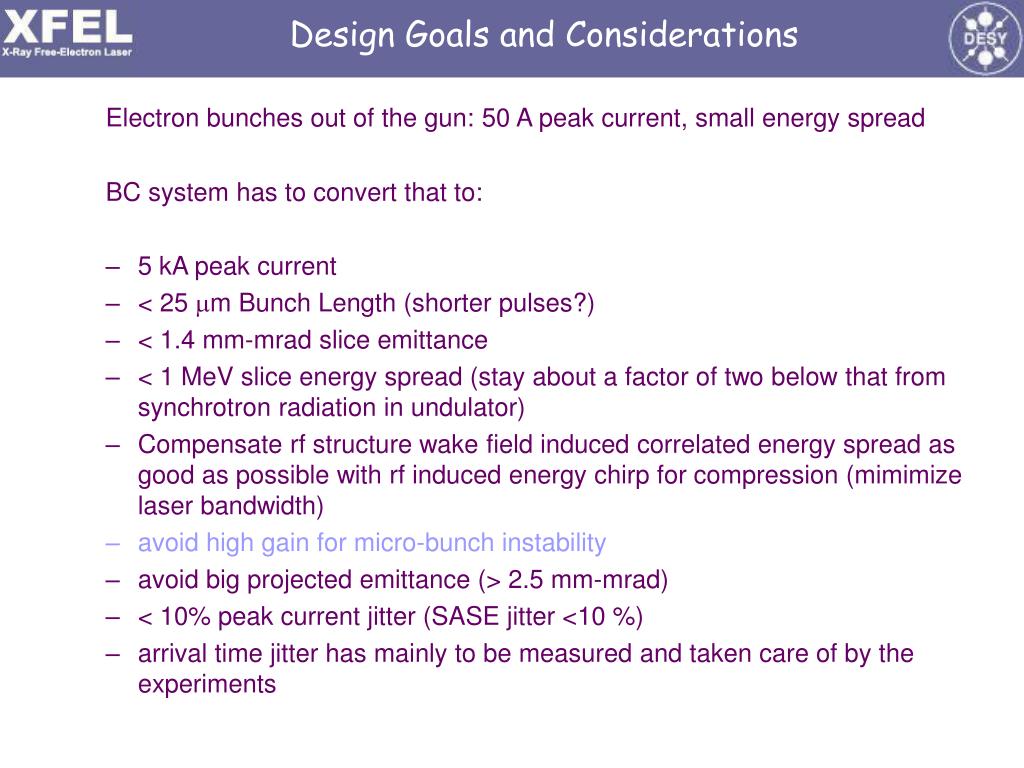 XFEL
X-Ray Free-Electron Laser

Design Goals and Considerations

DESY

Electron bunches out of the gun: 50 A peak current, small energy spread

BC system has to convert that to:

– 5 kA peak current
– < 25 $\mu$m Bunch Length (shorter pulses?)
– < 1.4 mm-mrad slice emittance
– < 1 MeV slice energy spread (stay about a factor of two below that from synchrotron radiation in undulator)
– Compensate rf structure wake field induced correlated energy spread as good as possible with rf induced energy chirp for compression (mimimize laser bandwidth)
– avoid high gain for micro-bunch instability
– avoid big projected emittance (> 2.5 mm-mrad)
– < 10% peak current jitter (SASE jitter <10 %)
– arrival time jitter has mainly to be measured and taken care of by the experiments